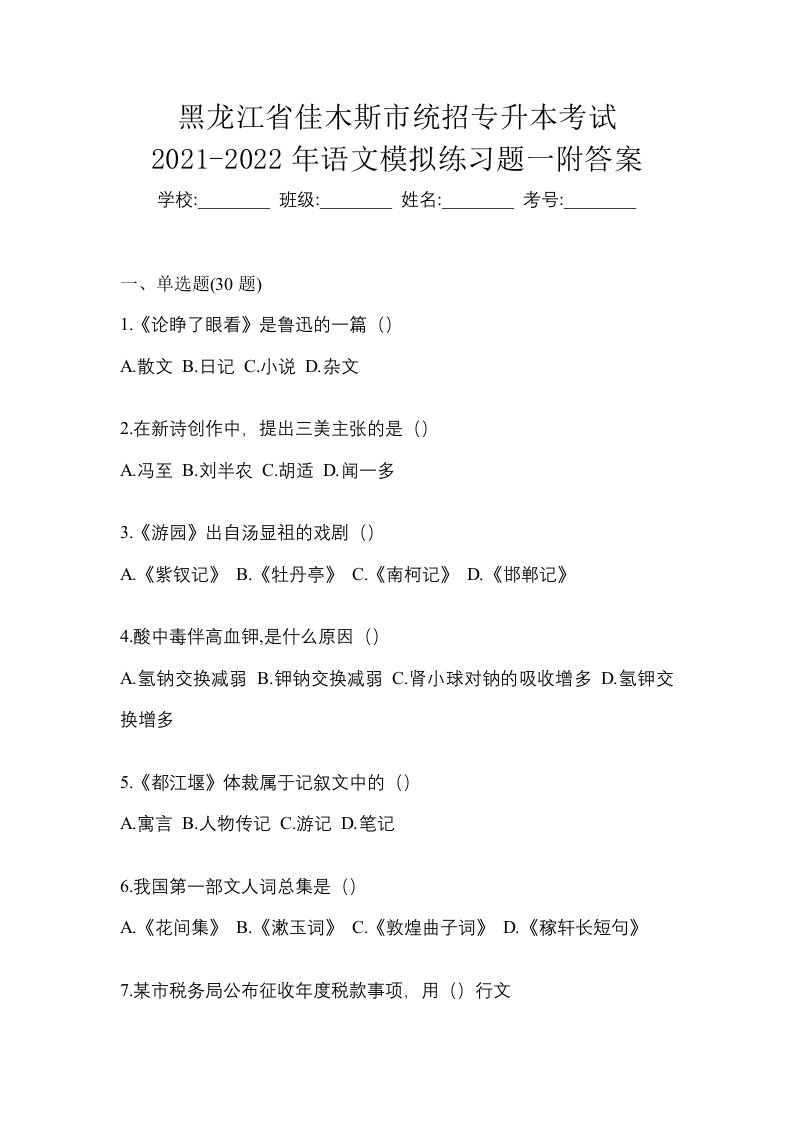 黑龙江省佳木斯市统招专升本考试
2021-2022 年语文模拟练习题一附答案

学校:________ 班级:________ 姓名:________ 考号:________

一、单选题(30 题)

1.《论睁了眼看》是鲁迅的一篇（）

A.散文 B.日记 C.小说 D.杂文

2.在新诗创作中，提出三美主张的是（）

A.冯至 B.刘半农 C.胡适 D.闻一多

3.《游园》出自汤显祖的戏剧（）

A.《紫钗记》 B.《牡丹亭》 C.《南柯记》 D.《邯郸记》

4.酸中毒伴高血钾,是什么原因（）

A.氢钠交换减弱 B.钾钠交换减弱 C.肾小球对钠的吸收增多 D.氢钾交换增多

5.《都江堰》体裁属于记叙文中的（）

A.寓言 B.人物传记 C.游记 D.笔记

6.我国第一部文人词总集是（）

A.《花间集》 B.《漱玉词》 C.《敦煌曲子词》 D.《稼轩长短句》

7.某市税务局公布征收年度税款事项，用（）行文